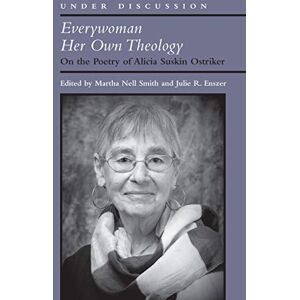 UNDER DISCUSSION

Everywoman Her Own Theology

On the Poetry of Alicia Suskin Ostriker

Edited by Martha Nell Smith and Julie R. Enszer